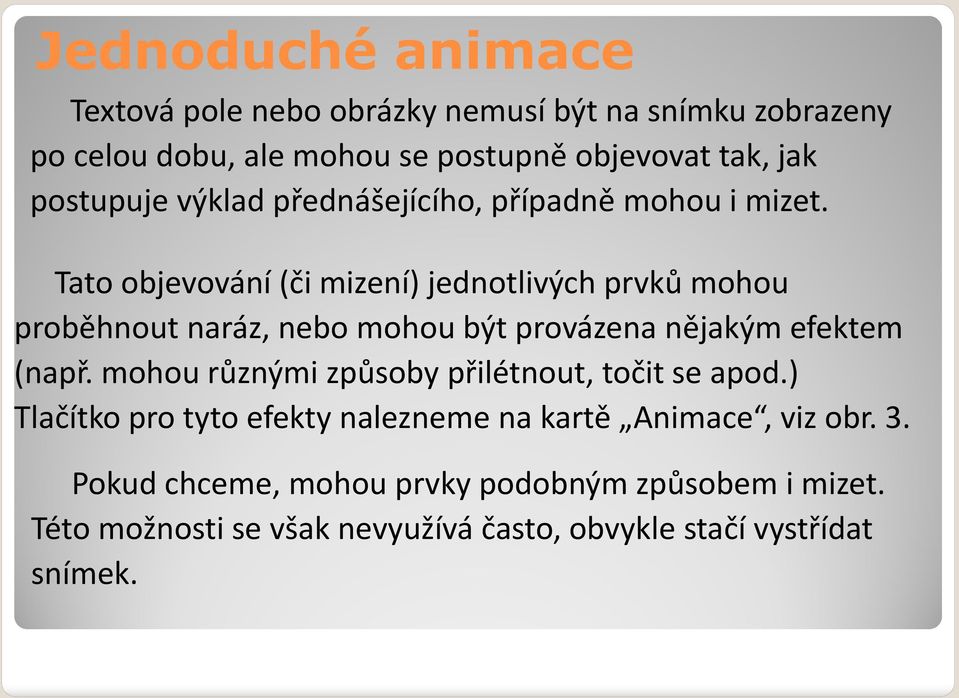 Jednoduché animace

Textová pole nebo obrázky nemusí být na snímku zobrazeny po celou dobu, ale mohou se postupně objevovat tak, jak postupuje výklad přednášejícího, případně mohou i mizet.

Tato objevování (či mizení) jednotlivých prvků mohou proběhnout naráz, nebo mohou být provázena nějakým efektem (např. mohou různými způsoby přilétnout, točit se apod.) Tlačítko pro tyto efekty nalezneme na kartě „Animace“, viz obr. 3.

Pokud chceme, mohou prvky podobným způsobem i mizet. Této možnosti se však nevyužívá často, obvykle stačí vystřídat snímek.